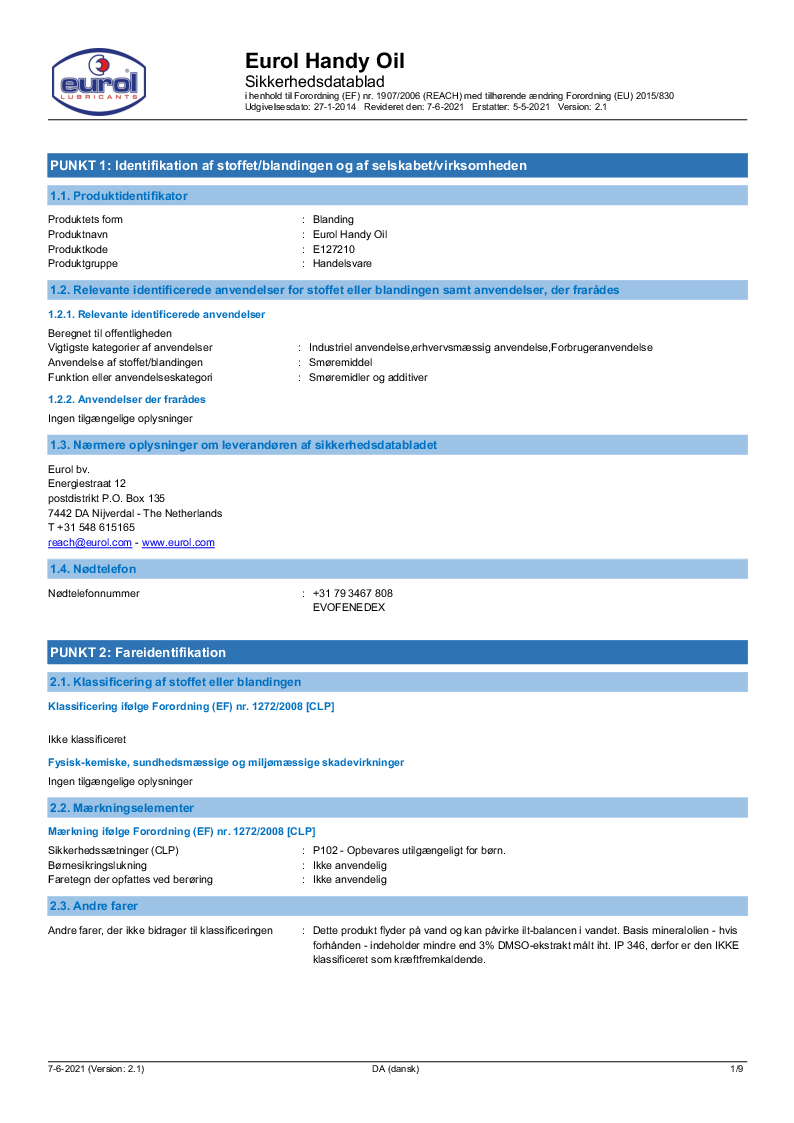 eurol
LUBRICANTS

Eurol Handy Oil
Sikkerhedsdatablad
i henhold til Forordning (EF) nr. 1907/2006 (REACH) med tilhørende ændring Forordning (EU) 2015/830
Udgivelsesdato: 27-1-2014 Revideret den: 7-6-2021 Erstatter: 5-5-2021 Version: 2.1

PUNKT 1: Identifikation af stoffet/blandingen og af selskabet/virksomheden

1.1. Produktidentifikator

Produktets form : Blanding
Produktnavn : Eurol Handy Oil
Produktkode : E127210
Produktgruppe : Handelsvare

1.2. Relevante identificerede anvendelser for stoffet eller blandingen samt anvendelser, der frarådes

1.2.1. Relevante identificerede anvendelser

Beregnet til offentligheden
Vigtigste kategorier af anvendelser : Industriel anvendelse,erhvervsmæssig anvendelse,Forbrugeranvendelse
Anvendelse af stoffet/blandingen : Smøremiddel
Funktion eller anvendelseskategori : Smøremidler og additiver

1.2.2. Anvendelser der frarådes

Ingen tilgængelige oplysninger

1.3. Nærmere oplysninger om leverandøren af sikkerhedsdatabladet

Eurol bv.
Energiestraat 12
postdistrikt P.O. Box 135
7442 DA Nijverdal - The Netherlands
T +31 548 615165
reach@eurol.com - www.eurol.com

1.4. Nødtelefon

Nødtelefonnummer : +31 79 3467 808
EVOFENEDEX

PUNKT 2: Fareidentifikation

2.1. Klassificering af stoffet eller blandingen

Klassificering ifølge Forordning (EF) nr. 1272/2008 [CLP]

Ikke klassificeret

Fysisk-kemiske, sundhedsmæssige og miljømæssige skadevirkninger

Ingen tilgængelige oplysninger

2.2. Mærkningselementer

Mærkning ifølge Forordning (EF) nr. 1272/2008 [CLP]

Sikkerhedssætninger (CLP) : P102 - Opbevares utilgængeligt for børn.
Børnesikringslukning : Ikke anvendelig
Faretegn der opfattes ved berøring : Ikke anvendelig

2.3. Andre farer

Andre farer, der ikke bidrager til klassificeringen : Dette produkt flyder på vand og kan påvirke ilt-balancen i vandet. Basis mineralolien - hvis forhånden - indeholder mindre end 3% DMSO-ekstrakt målt iht. IP 346, derfor er den IKKE klassificeret som kræftfremkaldende.

7-6-2021 (Version: 2.1) DA (dansk) 1/9